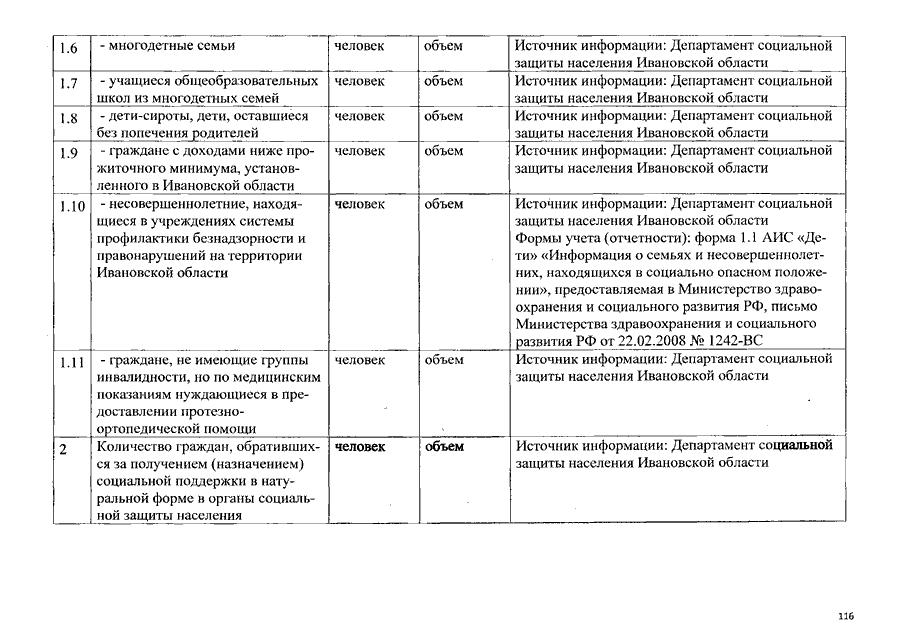 | 1.6 | - многодетные семьи | человек | объем | Источник информации: Департамент социальной защиты населения Ивановской области |
|---|---|---|---|---|
| 1.7 | - учащиеся общеобразовательных школ из многодетных семей | человек | объем | Источник информации: Департамент социальной защиты населения Ивановской области |
| 1.8 | - дети-сироты, дети, оставшиеся без попечения родителей | человек | объем | Источник информации: Департамент социальной защиты населения Ивановской области |
| 1.9 | - граждане с доходами ниже прожиточного минимума, установленного в Ивановской области | человек | объем | Источник информации: Департамент социальной защиты населения Ивановской области |
| 1.10 | - несовершеннолетние, находящиеся в учреждениях системы профилактики безнадзорности и правонарушений на территории Ивановской области | человек | объем | Источник информации: Департамент социальной защиты населения Ивановской области Формы учета (отчетности): форма 1.1 АИС «Дети» «Информация о семьях и несовершеннолетних, находящихся в социально опасном положении», предоставляемая в Министерство здравоохранения и социального развития РФ, письмо Министерства здравоохранения и социального развития РФ от 22.02.2008 № 1242-ВС |
| 1.11 | - граждане, не имеющие группы инвалидности, но по медицинским показаниям нуждающиеся в предоставлении протезно-ортопедической помощи | человек | объем | Источник информации: Департамент социальной защиты населения Ивановской области |
| 2 | Количество граждан, обратившихся за получением (назначением) социальной поддержки в натуральной форме в органы социальной защиты населения | человек | объем | Источник информации: Департамент социальной защиты населения Ивановской области |

116